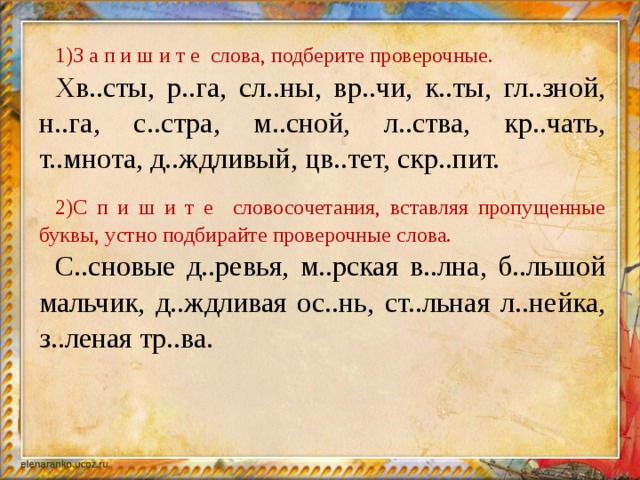 1)З а п и ш и т е слова, подберите проверочные.

Хв..сты, р..га, сл..ны, вр..чи, к..ты, гл..зной, н..га, с..стра, м..сной, л..ства, кр..чать, т..мнота, д..ждливый, цв..тет, скр..пит.

2)С п и ш и т е словосочетания, вставляя пропущенные буквы, устно подбирайте проверочные слова.

С..сновые д..ревья, м..рская в..лна, б..льшой мальчик, д..ждливая ос..нь, ст..льная л..нейка, з..леная тр..ва.

elenaranko.ucoz.ru